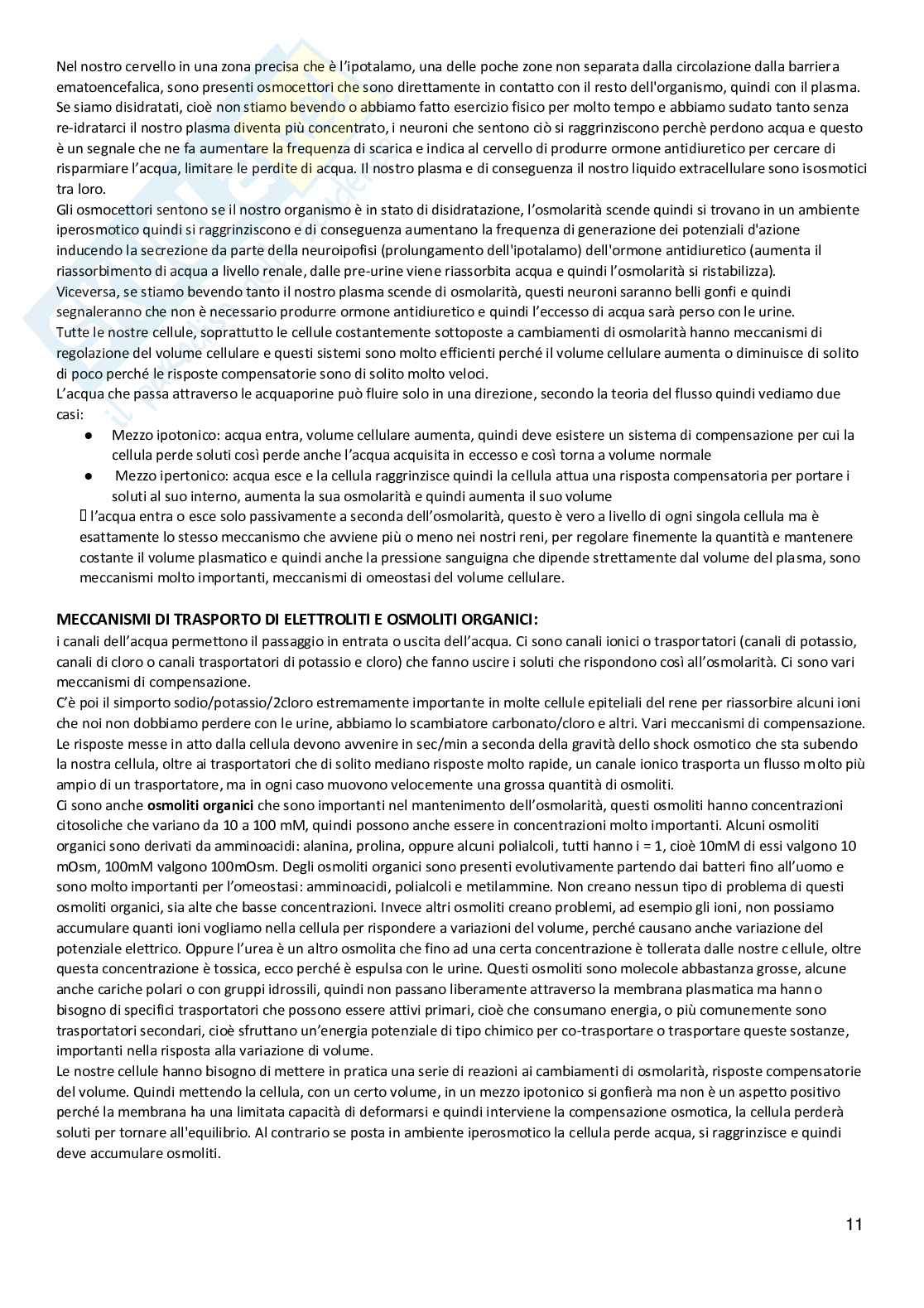 Nel nostro cervello in una zona precisa che è l'ipotalamo, una delle poche zone non separata dalla circolazione dalla barriera ematoencefalica, sono presenti osmocettori che sono direttamente in contatto con il resto dell'organismo, quindi con il plasma. Se siamo disidratati, cioè non stiamo bevendo o abbiamo fatto esercizio fisico per molto tempo e abbiamo sudato tanto senza re-idratarci il nostro plasma diventa più concentrato, i neuroni che sentono ciò si raggrinziscono perchè perdono acqua e questo è un segnale che ne fa aumentare la frequenza di scarica e indica al cervello di produrre ormone antidiuretico per cercare di risparmiare l'acqua, limitare le perdite di acqua. Il nostro plasma e di conseguenza il nostro liquido extracellulare sono isosmotici tra loro.
Gli osmocettori sentono se il nostro organismo è in stato di disidratazione, l'osmolarità scende quindi si trovano in un ambiente iperosmotico quindi si raggrinziscono e di conseguenza aumentano la frequenza di generazione dei potenziali d'azione inducendo la secrezione da parte della neuroipofisi (prolungamento dell'ipotalamo) dell'ormone antidiuretico (aumenta il riassorbimento di acqua a livello renale, dalle pre-urine viene riassorbita acqua e quindi l'osmolarità si ristabilizza).
Viceversa, se stiamo bevendo tanto il nostro plasma scende di osmolarità, questi neuroni saranno belli gonfi e quindi segnaleranno che non è necessario produrre ormone antidiuretico e quindi l'eccesso di acqua sarà perso con le urine.
Tutte le nostre cellule, soprattutto le cellule costantemente sottoposte a cambiamenti di osmolarità hanno meccanismi di regolazione del volume cellulare e questi sistemi sono molto efficienti perché il volume cellulare aumenta o diminuisce di solito di poco perché le risposte compensatorie sono di solito molto veloci.
L'acqua che passa attraverso le acquaporine può fluire solo in una direzione, secondo la teoria del flusso quindi vediamo due casi:
● Mezzo ipotonico: acqua entra, volume cellulare aumenta, quindi deve esistere un sistema di compensazione per cui la cellula perde soluti così perde anche l'acqua acquisita in eccesso e così torna a volume normale
● Mezzo ipertonico: acqua esce e la cellula raggrinzisce quindi la cellula attua una risposta compensatoria per portare i soluti al suo interno, aumenta la sua osmolarità e quindi aumenta il suo volume
 l'acqua entra o esce solo passivamente a seconda dell'osmolarità, questo è vero a livello di ogni singola cellula ma è esattamente lo stesso meccanismo che avviene più o meno nei nostri reni, per regolare finemente la quantità e mantenere costante il volume plasmatico e quindi anche la pressione sanguigna che dipende strettamente dal volume del plasma, sono meccanismi molto importanti, meccanismi di omeostasi del volume cellulare.

MECCANISMI DI TRASPORTO DI ELETTROLITI E OSMOLITI ORGANICI:
i canali dell'acqua permettono il passaggio in entrata o uscita dell'acqua. Ci sono canali ionici o trasportatori (canali di potassio, canali di cloro o canali trasportatori di potassio e cloro) che fanno uscire i soluti che rispondono così all'osmolarità. Ci sono vari meccanismi di compensazione.
C'è poi il simporto sodio/potassio/2cloro estremamente importante in molte cellule epiteliali del rene per riassorbire alcuni ioni che noi non dobbiamo perdere con le urine, abbiamo lo scambiatore carbonato/cloro e altri. Vari meccanismi di compensazione. Le risposte messe in atto dalla cellula devono avvenire in sec/min a seconda della gravità dello shock osmotico che sta subendo la nostra cellula, oltre ai trasportatori che di solito mediano risposte molto rapide, un canale ionico trasporta un flusso molto più ampio di un trasportatore, ma in ogni caso muovono velocemente una grossa quantità di osmoliti.
Ci sono anche osmoliti organici che sono importanti nel mantenimento dell'osmolarità, questi osmoliti hanno concentrazioni citosoliche che variano da 10 a 100 mM, quindi possono anche essere in concentrazioni molto importanti. Alcuni osmoliti organici sono derivati da amminoacidi: alanina, prolina, oppure alcuni polialcoli, tutti hanno i = 1, cioè 10mM di essi valgono 10 mOsm, 100mM valgono 100mOsm. Degli osmoliti organici sono presenti evolutivamente partendo dai batteri fino all'uomo e sono molto importanti per l'omeostasi: amminoacidi, polialcoli e metilammine. Non creano nessun tipo di problema di questi osmoliti organici, sia alte che basse concentrazioni. Invece altri osmoliti creano problemi, ad esempio gli ioni, non possiamo accumulare quanti ioni vogliamo nella cellula per rispondere a variazioni del volume, perché causano anche variazione del potenziale elettrico. Oppure l'urea è un altro osmolita che fino ad una certa concentrazione è tollerata dalle nostre cellule, oltre questa concentrazione è tossica, ecco perché è espulsa con le urine. Questi osmoliti sono molecole abbastanza grosse, alcune anche cariche polari o con gruppi idrossili, quindi non passano liberamente attraverso la membrana plasmatica ma hanno bisogno di specifici trasportatori che possono essere attivi primari, cioè che consumano energia, o più comunemente sono trasportatori secondari, cioè sfruttano un'energia potenziale di tipo chimico per co-trasportare o trasportare queste sostanze, importanti nella risposta alla variazione di volume.
Le nostre cellule hanno bisogno di mettere in pratica una serie di reazioni ai cambiamenti di osmolarità, risposte compensatorie del volume. Quindi mettendo la cellula, con un certo volume, in un mezzo ipotonico si gonfierà ma non è un aspetto positivo perché la membrana ha una limitata capacità di deformarsi e quindi interviene la compensazione osmotica, la cellula perderà soluti per tornare all'equilibrio. Al contrario se posta in ambiente iperosmotico la cellula perde acqua, si raggrinzisce e quindi deve accumulare osmoliti.

11